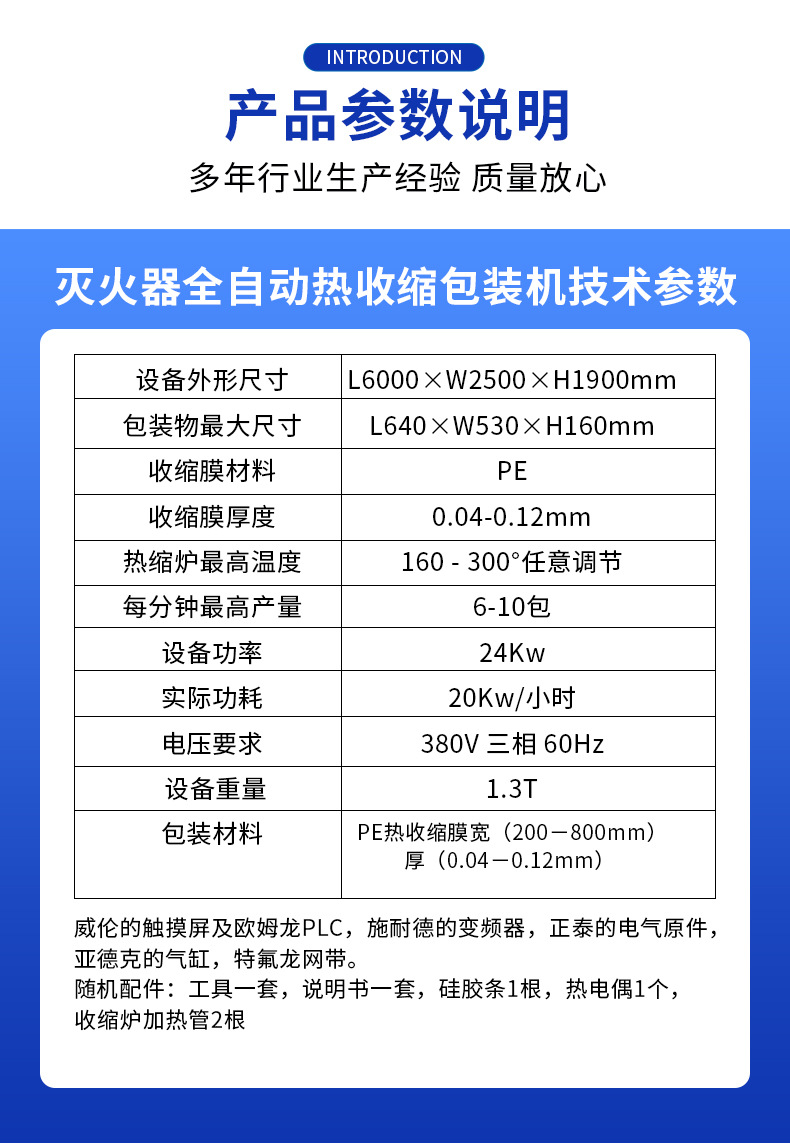 INTRODUCTION

产品参数说明

多年行业生产经验 质量放心

灭火器全自动热收缩包装机技术参数

| 设备外形尺寸 | L6000×W2500×H1900mm |
|---|---|
| 包装物最大尺寸 | L640×W530×H160mm |
| 收缩膜材料 | PE |
| 收缩膜厚度 | 0.04-0.12mm |
| 热缩炉最高温度 | 160 - 300°任意调节 |
| 每分钟最高产量 | 6-10包 |
| 设备功率 | 24Kw |
| 实际功耗 | 20Kw/小时 |
| 电压要求 | 380V 三相 60Hz |
| 设备重量 | 1.3T |
| 包装材料 | PE热收缩膜宽（200－800mm）厚（0.04－0.12mm） |

威伦的触摸屏及欧姆龙PLC，施耐德的变频器，正泰的电气原件，亚德克的气缸，特氟龙网带。
随机配件：工具一套，说明书一套，硅胶条1根，热电偶1个，收缩炉加热管2根